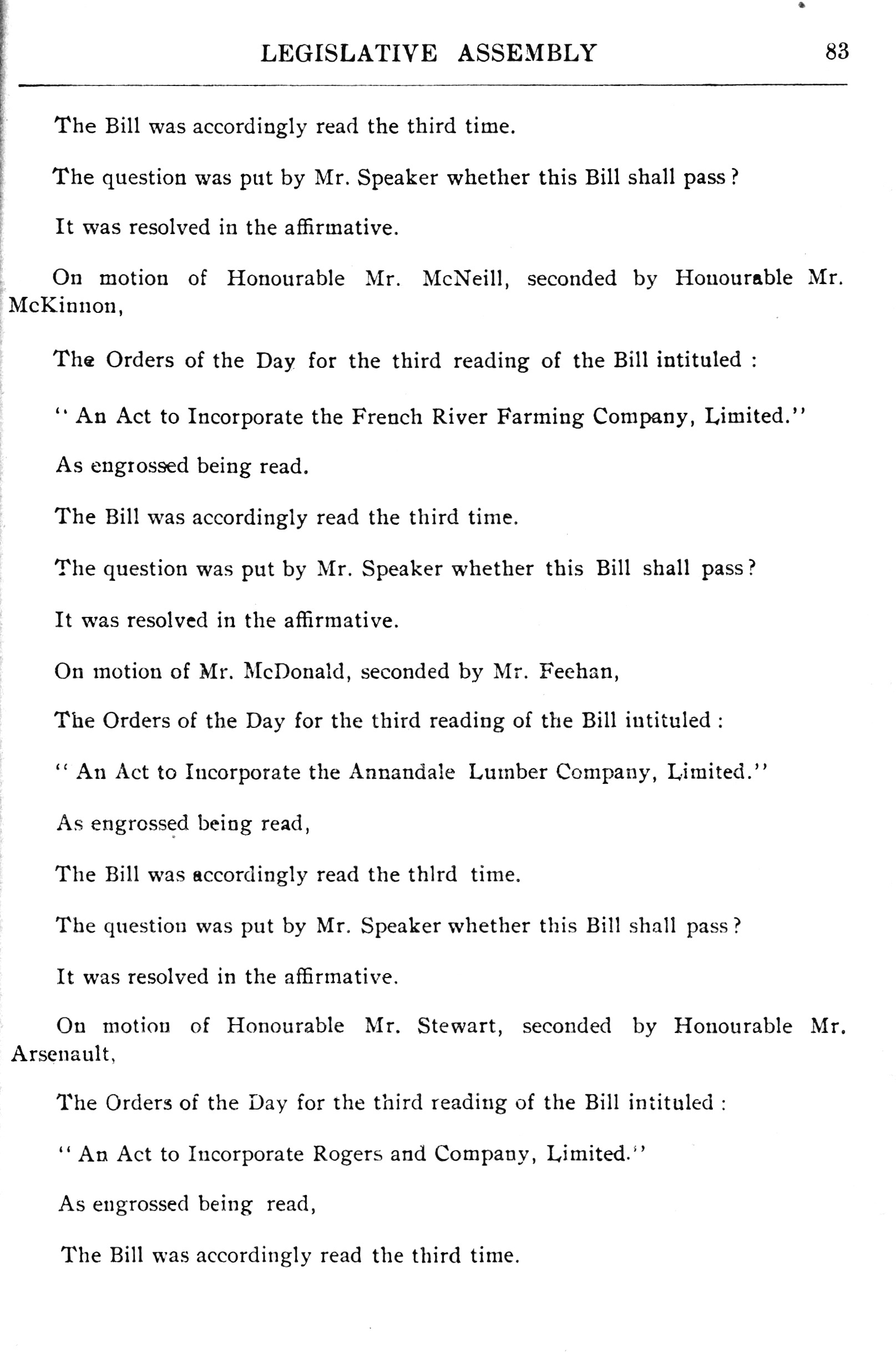 LEGISLATIVE ASSEMBLY 83

The Bill was accordingly read the third time.

The question was put by Mr. Speaker whether this Bill shall pass?

It was resolved in the affirmative.

On motion of Honourable Mr. McNeill, seconded by Honourable Mr. McKinnon,

The Orders of the Day for the third reading of the Bill intituled :

" An Act to Incorporate the French River Farming Company, Limited."

As engrossed being read.

The Bill was accordingly read the third time.

The question was put by Mr. Speaker whether this Bill shall pass?

It was resolved in the affirmative.

On motion of Mr. McDonald, seconded by Mr. Feehan,

The Orders of the Day for the third reading of the Bill intituled :

" An Act to Incorporate the Annandale Lumber Company, Limited."

As engrossed being read,

The Bill was accordingly read the thlrd time.

The question was put by Mr. Speaker whether this Bill shall pass?

It was resolved in the affirmative.

On motion of Honourable Mr. Stewart, seconded by Honourable Mr. Arsenault,

The Orders of the Day for the third reading of the Bill intituled :

" An Act to Incorporate Rogers and Company, Limited."

As engrossed being read,

The Bill was accordingly read the third time.